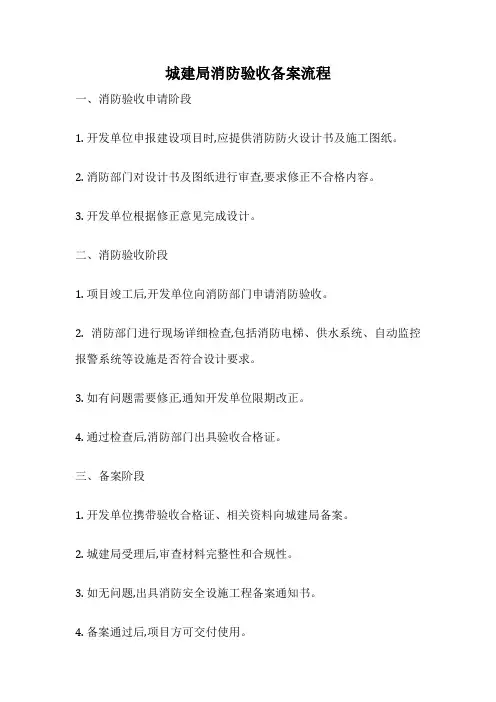 城建局消防验收备案流程

一、消防验收申请阶段

1. 开发单位申报建设项目时,应提供消防防火设计书及施工图纸。

2. 消防部门对设计书及图纸进行审查,要求修正不合格内容。

3. 开发单位根据修正意见完成设计。

二、消防验收阶段

1. 项目竣工后,开发单位向消防部门申请消防验收。

2. 消防部门进行现场详细检查,包括消防电梯、供水系统、自动监控报警系统等设施是否符合设计要求。

3. 如有问题需要修正,通知开发单位限期改正。

4. 通过检查后,消防部门出具验收合格证。

三、备案阶段

1. 开发单位携带验收合格证、相关资料向城建局备案。

2. 城建局受理后,审查材料完整性和合规性。

3. 如无问题,出具消防安全设施工程备案通知书。

4. 备案通过后,项目方可交付使用。